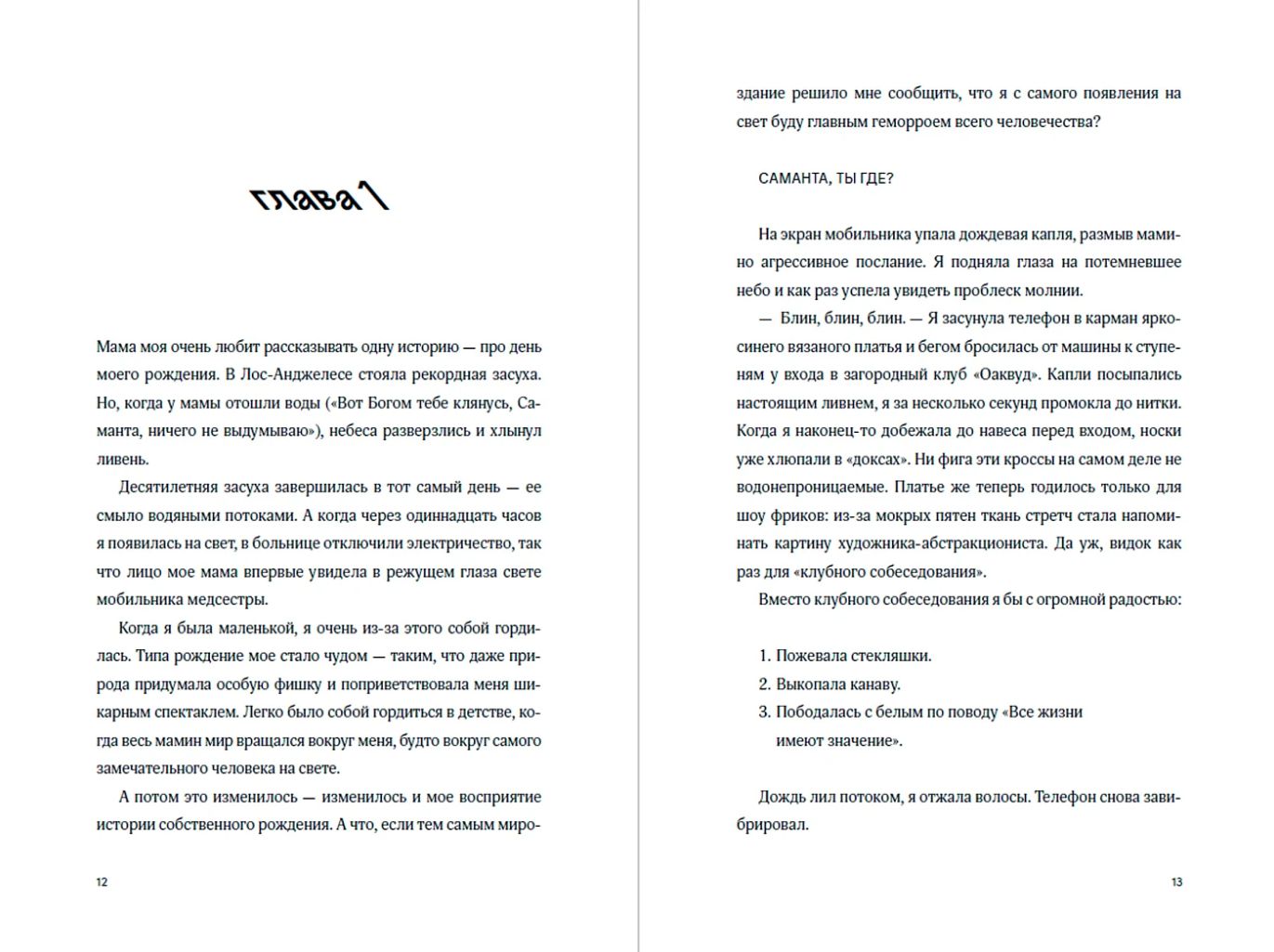 глава 1

Мама моя очень любит рассказывать одну историю — про день моего рождения. В Лос-Анджелесе стояла рекордная засуха. Но, когда у мамы отошли воды («Вот Богом тебе клянусь, Саманта, ничего не выдумываю»), небеса разверзлись и хлынул ливень.

Десятилетняя засуха завершилась в тот самый день — ее смыло водяными потоками. А когда через одиннадцать часов я появилась на свет, в больнице отключили электричество, так что лицо мое мама впервые увидела в режущем глаза свете мобильника медсестры.

Когда я была маленькой, я очень из-за этого собой гордилась. Типа рождение мое стало чудом — таким, что даже природа придумала особую фишку и поприветствовала меня шикарным спектаклем. Легко было собой гордиться в детстве, когда весь мамин мир вращался вокруг меня, будто вокруг самого замечательного человека на свете.

А потом это изменилось — изменилось и мое восприятие истории собственного рождения. А что, если тем самым мироздание решило мне сообщить, что я с самого появления на свет буду главным геморроем всего человечества?

12

САМАНТА, ТЫ ГДЕ?

На экран мобильника упала дождевая капля, размыв мамино агрессивное послание. Я подняла глаза на потемневшее небо и как раз успела увидеть проблеск молнии.

— Блин, блин, блин. — Я засунула телефон в карман ярко-синего вязаного платья и бегом бросилась от машины к ступеням у входа в загородный клуб «Оаквуд». Капли посыпались настоящим ливнем, я за несколько секунд промокла до нитки. Когда я наконец-то добежала до навеса перед входом, носки уже хлюпали в «доксах». Ни фига эти кроссы на самом деле не водонепроницаемые. Платье же теперь годилось только для шоу фриков: из-за мокрых пятен ткань стретч стала напоминать картину художника-абстракциониста. Да уж, видок как раз для «клубного собеседования».

Вместо клубного собеседования я бы с огромной радостью:

1. Пожевала стекляшки.
2. Выкопала канаву.
3. Пободалась с белым по поводу «Все жизни имеют значение».

Дождь лил потоком, я отжала волосы. Телефон снова завибрировал.

13